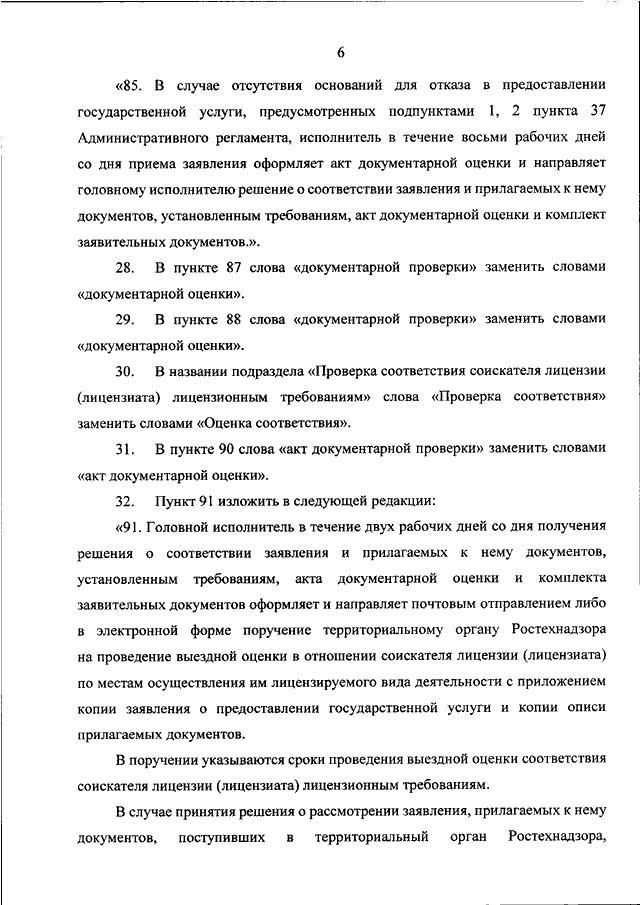 6

«85. В случае отсутствия оснований для отказа в предоставлении государственной услуги, предусмотренных подпунктами 1, 2 пункта 37 Административного регламента, исполнитель в течение восьми рабочих дней со дня приема заявления оформляет акт документарной оценки и направляет головному исполнителю решение о соответствии заявления и прилагаемых к нему документов, установленным требованиям, акт документарной оценки и комплект заявительных документов.».

28. В пункте 87 слова «документарной проверки» заменить словами «документарной оценки».

29. В пункте 88 слова «документарной проверки» заменить словами «документарной оценки».

30. В названии подраздела «Проверка соответствия соискателя лицензии (лицензиата) лицензионным требованиям» слова «Проверка соответствия» заменить словами «Оценка соответствия».

31. В пункте 90 слова «акт документарной проверки» заменить словами «акт документарной оценки».

32. Пункт 91 изложить в следующей редакции:

«91. Головной исполнитель в течение двух рабочих дней со дня получения решения о соответствии заявления и прилагаемых к нему документов, установленным требованиям, акта документарной оценки и комплекта заявительных документов оформляет и направляет почтовым отправлением либо в электронной форме поручение территориальному органу Ростехнадзора на проведение выездной оценки в отношении соискателя лицензии (лицензиата) по местам осуществления им лицензируемого вида деятельности с приложением копии заявления о предоставлении государственной услуги и копии описи прилагаемых документов.

В поручении указываются сроки проведения выездной оценки соответствия соискателя лицензии (лицензиата) лицензионным требованиям.

В случае принятия решения о рассмотрении заявления, прилагаемых к нему документов, поступивших в территориальный орган Ростехнадзора,